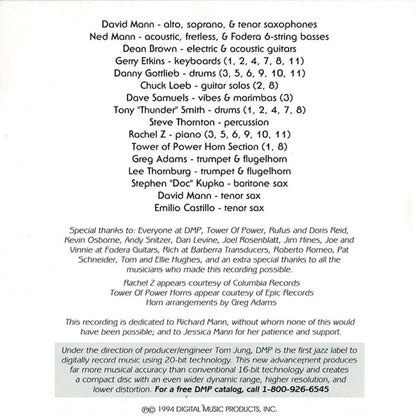 David Mann - alto, soprano, & tenor saxophones
Ned Mann - acoustic, fretless, & Fodera 6-string basses
Dean Brown - electric & acoustic guitars
Gerry Etkins - keyboards (1, 2, 4, 7, 8, 11)
Danny Gottlieb - drums (3, 5, 6, 9, 10, 11)
Chuck Loeb - guitar solos (2, 8)
Dave Samuels - vibes & marimbas (3)
Tony "Thunder" Smith - drums (1, 2, 4, 7, 8)
Steve Thornton - percussion
Rachel Z - piano (3, 5, 6, 9, 10, 11)
Tower of Power Horn Section (1, 8)
Greg Adams - trumpet & flugelhorn
Lee Thornburg - trumpet & flugelhorn
Stephen "Doc" Kupka - baritone sax
David Mann - tenor sax
Emilio Castillo - tenor sax

Special thanks to: Everyone at DMP, Tower Of Power, Rufus and Doris Reid, Kevin Osborne, Andy Snitzer, Dan Levine, Joel Rosenblatt, Jim Hines, Joe and Vinnie at Fodera Guitars, Rich at Barberra Transducers, Roberto Romeo, Pat Schneider, Tom and Ellie Hughes, and an extra special thanks to all the musicians who made this recording possible.

Rachel Z appears courtesy of Columbia Records
Tower Of Power Horns appear courtesy of Epic Records
Horn arrangements by Greg Adams

This recording is dedicated to Richard Mann, without whom none of this would have been possible; and to Jessica Mann for her patience and support.

Under the direction of producer/engineer Tom Jung, DMP is the first jazz label to digitally record music using 20-bit technology. This new advancement produces far more musical accuracy than conventional 16-bit technology and creates a compact disc with an even wider dynamic range, higher resolution, and lower distortion. For a free DMP catalog, call 1-800-926-6545

℗© 1994 DIGITAL MUSIC PRODUCTS, INC.